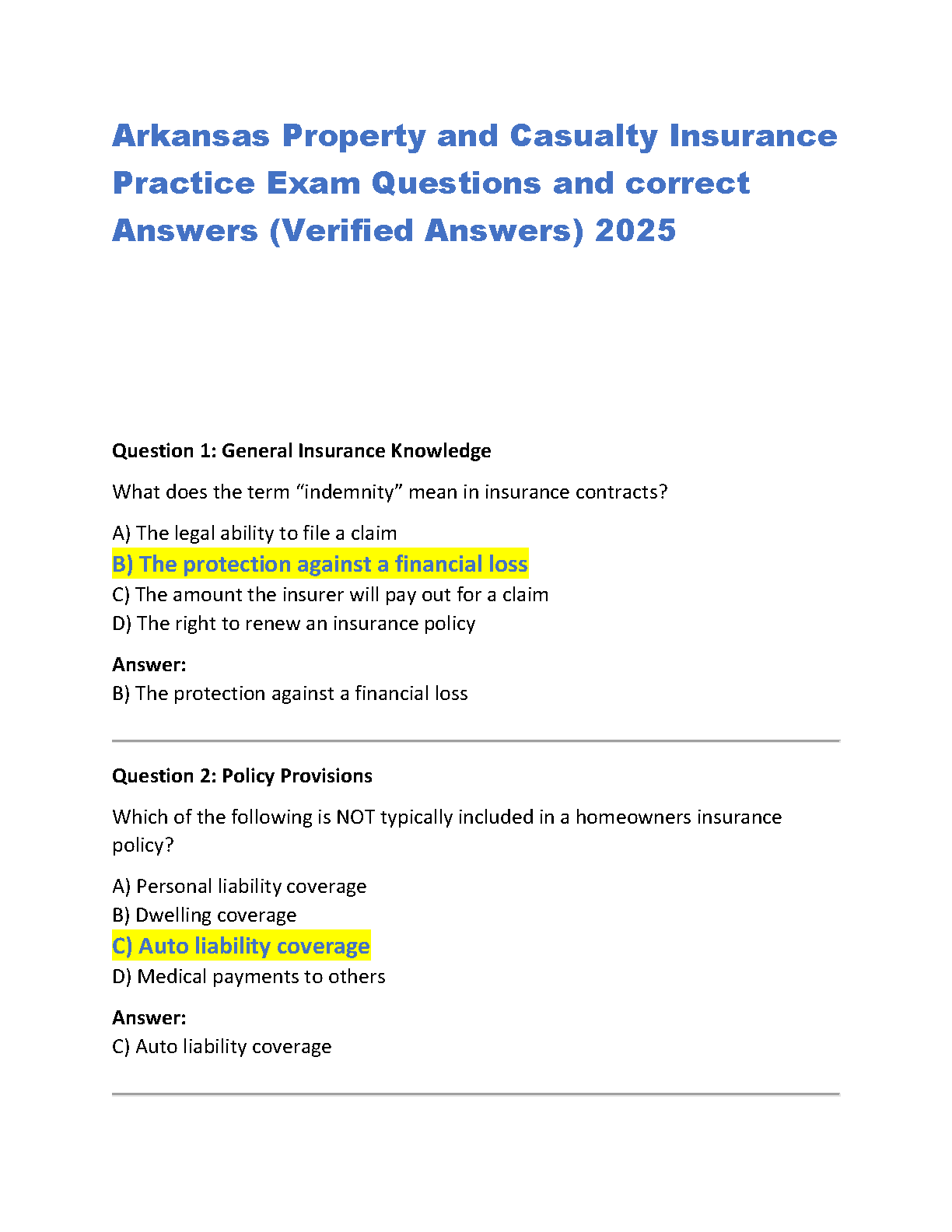 Arkansas Property and Casualty Insurance Practice Exam Questions and correct Answers (Verified Answers) 2025

Question 1: General Insurance Knowledge

What does the term "indemnity" mean in insurance contracts?

A) The legal ability to file a claim
B) The protection against a financial loss
C) The amount the insurer will pay out for a claim
D) The right to renew an insurance policy

Answer:
B) The protection against a financial loss

Question 2: Policy Provisions

Which of the following is NOT typically included in a homeowners insurance policy?

A) Personal liability coverage
B) Dwelling coverage
C) Auto liability coverage
D) Medical payments to others

Answer:
C) Auto liability coverage